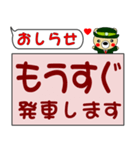 おしらせ

もうすぐ
発車します